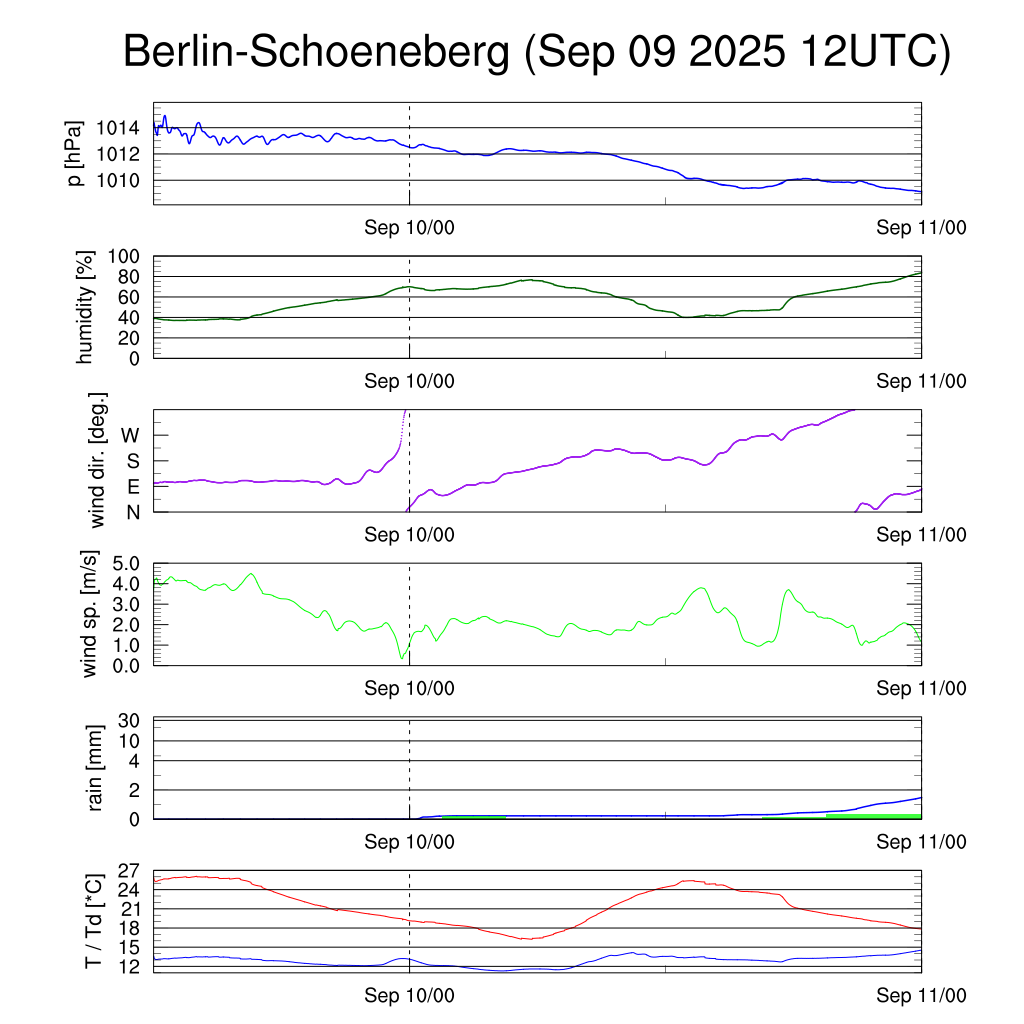 Berlin-Schoeneberg (Sep 09 2025 12UTC)

p [hPa]
1014
1012
1010
Sep 10/00
Sep 11/00

humidity [%]
100
80
60
40
20
0
Sep 10/00
Sep 11/00

wind dir. [deg.]
W
S
E
N
Sep 10/00
Sep 11/00

wind sp. [m/s]
5.0
4.0
3.0
2.0
1.0
0.0
Sep 10/00
Sep 11/00

rain [mm]
30
10
4
2
0
Sep 10/00
Sep 11/00

T / Td [*C]
27
24
21
18
15
12
Sep 10/00
Sep 11/00